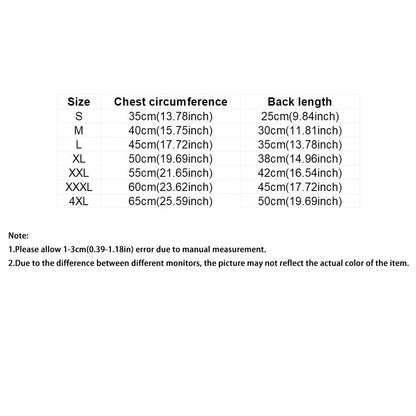 | Size | Chest circumference | Back length |
|---|---|---|
| S | 35cm(13.78inch) | 25cm(9.84inch) |
| M | 40cm(15.75inch) | 30cm(11.81inch) |
| L | 45cm(17.72inch) | 35cm(13.78inch) |
| XL | 50cm(19.69inch) | 38cm(14.96inch) |
| XXL | 55cm(21.65inch) | 42cm(16.54inch) |
| XXXL | 60cm(23.62inch) | 45cm(17.72inch) |
| 4XL | 65cm(25.59inch) | 50cm(19.69inch) |

Note:
1.Please allow 1-3cm(0.39-1.18in) error due to manual measurement.
2.Due to the difference between different monitors, the picture may not reflect the actual color of the item.